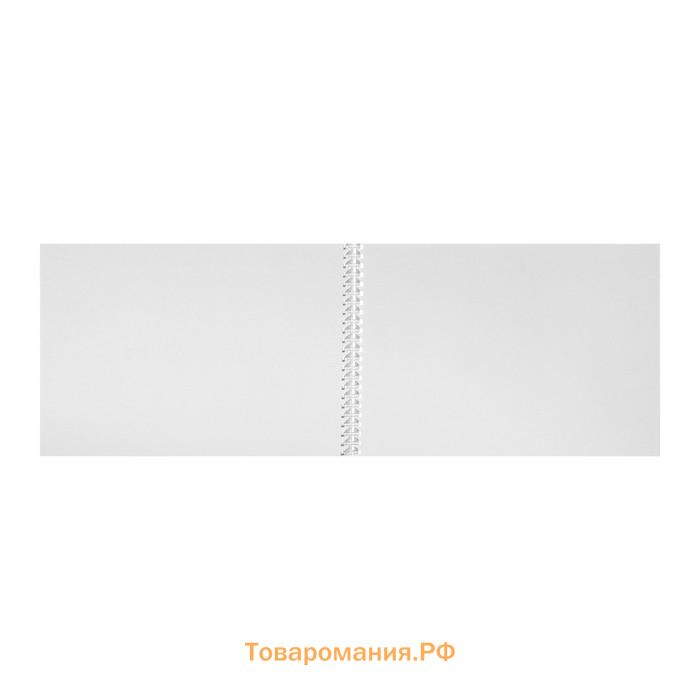 Товаромания.РФ